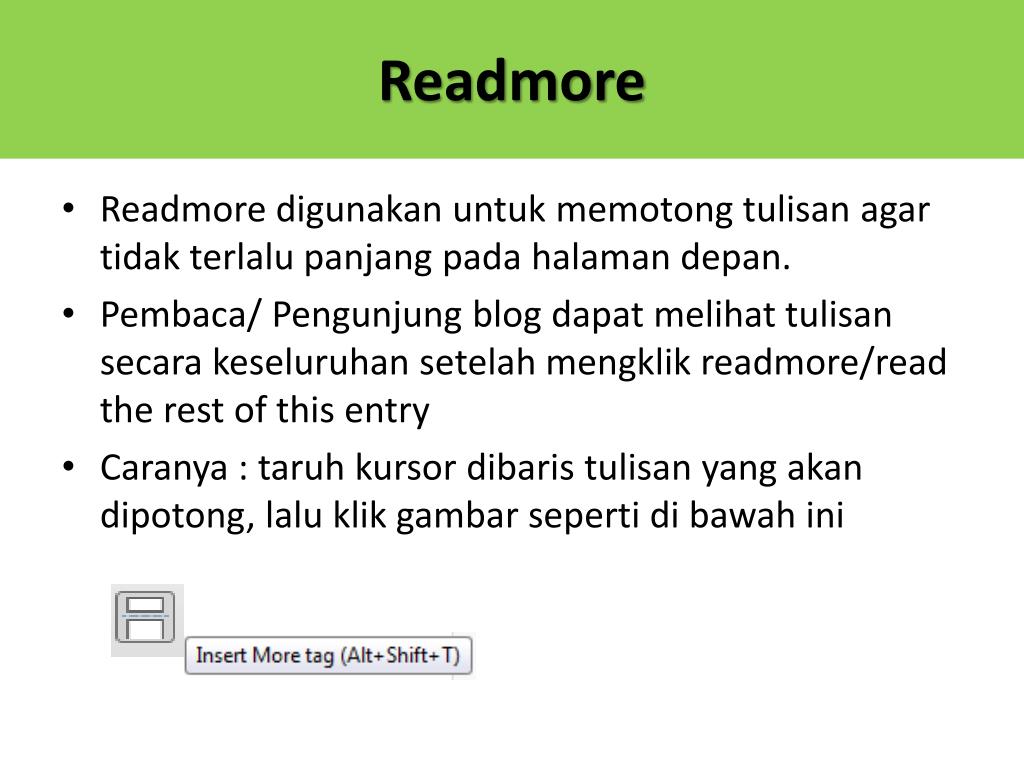 Readmore

• Readmore digunakan untuk memotong tulisan agar tidak terlalu panjang pada halaman depan.
• Pembaca/ Pengunjung blog dapat melihat tulisan secara keseluruhan setelah mengklik readmore/read the rest of this entry
• Caranya : taruh kursor dibaris tulisan yang akan dipotong, lalu klik gambar seperti di bawah ini

Insert More tag (Alt+Shift+T)